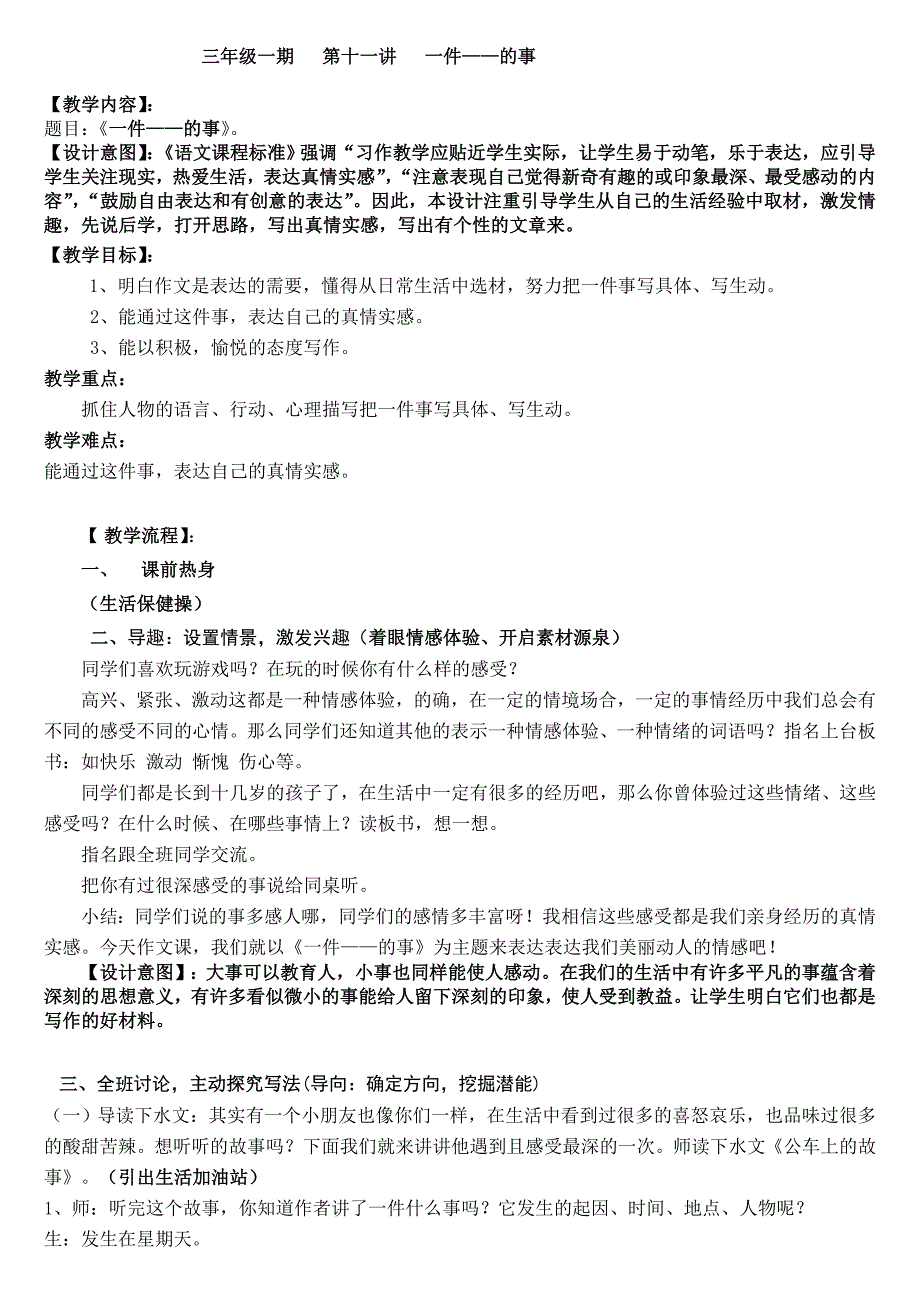 三年级一期　第十一讲　一件——的事

【教学内容】:
题目:《一件——的事》。
【设计意图】:《语文课程标准》强调“习作教学应贴近学生实际，让学生易于动笔，乐于表达，应引导学生关注现实，热爱生活，表达真情实感”,“注意表现自己觉得新奇有趣的或印象最深、最受感动的内容”,“鼓励自由表达和有创意的表达”。因此，本设计注重引导学生从自己的生活经验中取材，激发情趣，先说后学，打开思路，写出真情实感，写出有个性的文章来。
【教学目标】:
1、明白作文是表达的需要，懂得从日常生活中选材，努力把一件事写具体、写生动。
2、能通过这件事，表达自己的真情实感。
3、能以积极，愉悦的态度写作。
教学重点:
抓住人物的语言、行动、心理描写把一件事写具体、写生动。
教学难点:
能通过这件事，表达自己的真情实感。

【 教学流程】:
一、　课前热身
（生活保健操）
二、导趣：设置情景，激发兴趣（着眼情感体验、开启素材源泉）
同学们喜欢玩游戏吗？在玩的时候你有什么样的感受？
高兴、紧张、激动这都是一种情感体验，的确，在一定的情境场合，一定的事情经历中我们总会有不同的感受不同的心情。那么同学们还知道其他的表示一种情感体验、一种情绪的词语吗？指名上台板书：如快乐 激动 惭愧 伤心等。
同学们都是长到十几岁的孩子了，在生活中一定有很多的经历吧，那么你曾体验过这些情绪、这些感受吗？在什么时候、在哪些事情上？读板书，想一想。
指名跟全班同学交流。
把你有过很深感受的事说给同桌听。
小结：同学们说的事多感人哪，同学们的感情多丰富呀！我相信这些感受都是我们亲身经历的真情实感。今天作文课，我们就以《一件——的事》为主题来表达表达我们美丽动人的情感吧！
【设计意图】：大事可以教育人，小事也同样能使人感动。在我们的生活中有许多平凡的事蕴含着深刻的思想意义，有许多看似微小的事能给人留下深刻的印象，使人受到教益。让学生明白它们也都是写作的好材料。

三、全班讨论，主动探究写法(导向：确定方向，挖掘潜能)
（一）导读下水文：其实有一个小朋友也像你们一样，在生活中看到过很多的喜怒哀乐，也品味过很多的酸甜苦辣。想听听的故事吗？下面我们就来讲讲他遇到且感受最深的一次。师读下水文《公车上的故事》。（引出生活加油站）
1、师：听完这个故事，你知道作者讲了一件什么事吗？它发生的起因、时间、地点、人物呢？
生：发生在星期天。